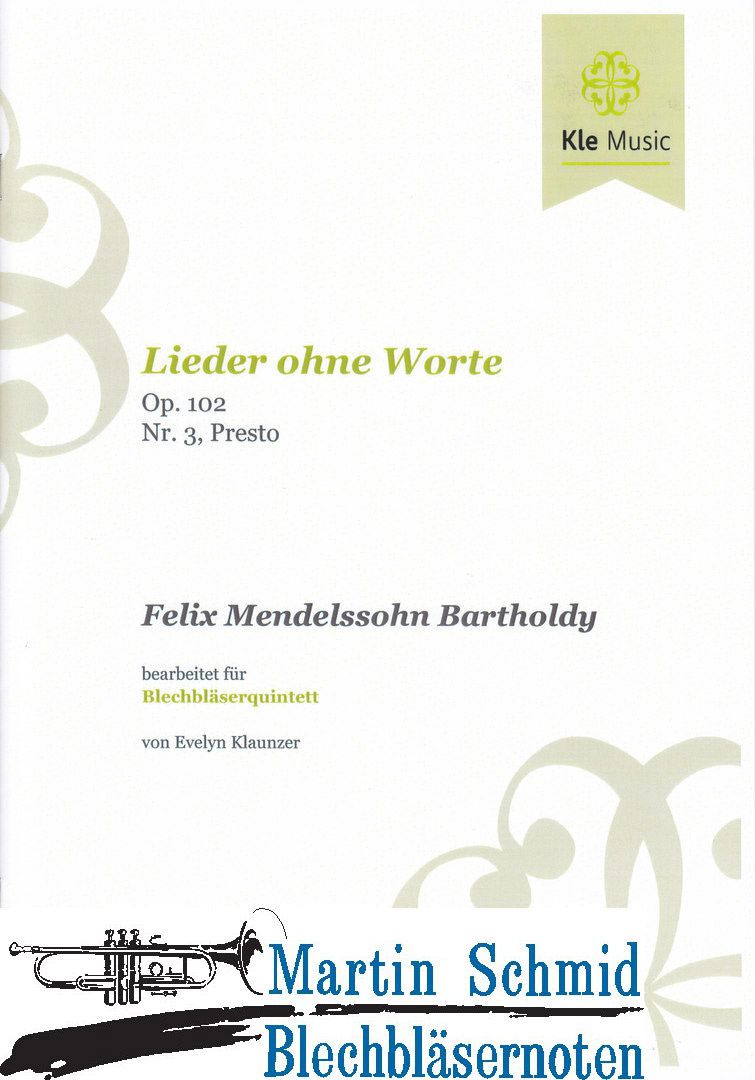 Kle Music

Lieder ohne Worte
Op. 102
Nr. 3, Presto

Felix Mendelssohn Bartholdy

bearbeitet für
Blechbläserquintett

von Evelyn Klaunzer

Martin Schmid
Blechbläsernoten